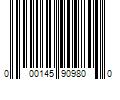 0 00145 90980 0